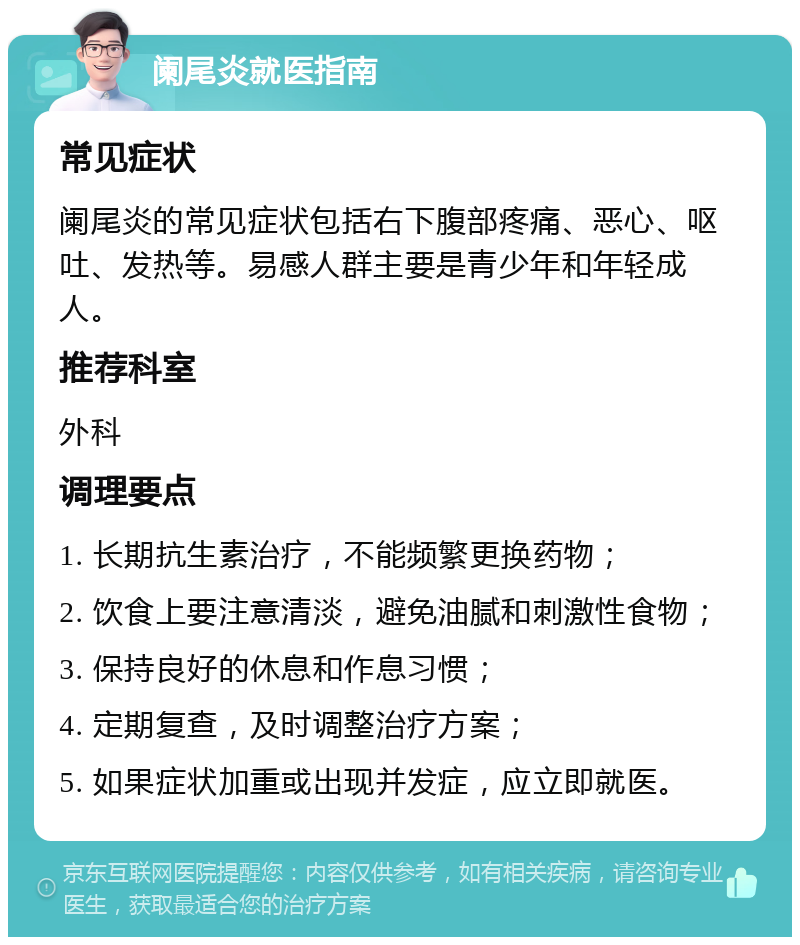 阑尾炎就医指南

常见症状

阑尾炎的常见症状包括右下腹部疼痛、恶心、呕吐、发热等。易感人群主要是青少年和年轻成人。

推荐科室

外科

调理要点

1. 长期抗生素治疗，不能频繁更换药物；

2. 饮食上要注意清淡，避免油腻和刺激性食物；

3. 保持良好的休息和作息习惯；

4. 定期复查，及时调整治疗方案；

5. 如果症状加重或出现并发症，应立即就医。

京东互联网医院提醒您：内容仅供参考，如有相关疾病，请咨询专业医生，获取最适合您的治疗方案